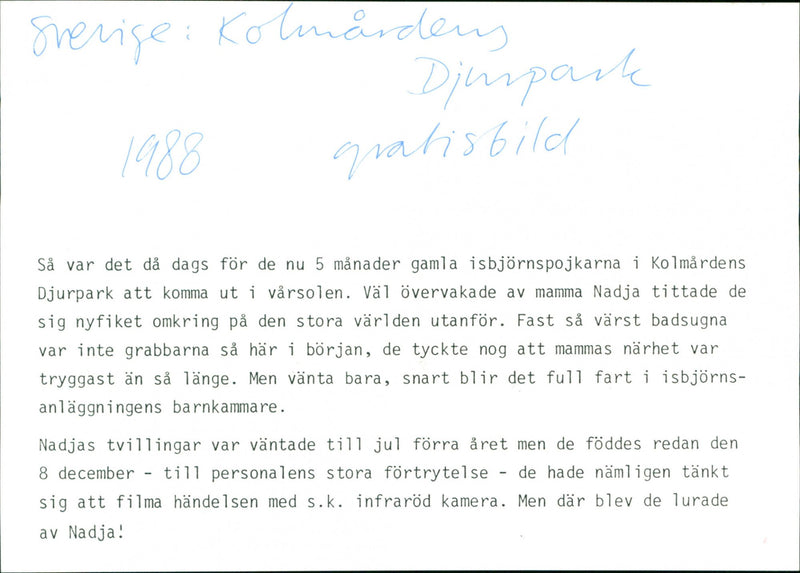 Sverige: Kolmårdens Djurpark

1988 gratisbild

Så var det då dags för de nu 5 månader gamla isbjörnspojkarna i Kolmårdens Djurpark att komma ut i vårsolen. Väl övervakade av mamma Nadja tittade de sig nyfiket omkring på den stora världen utanför. Fast så värst badsugna var inte grabbarna så här i början, de tyckte nog att mammas närhet var tryggast än så länge. Men vänta bara, snart blir det full fart i isbjörnsanläggningens barnkammare.

Nadjas tvillingar var väntade till jul förra året men de föddes redan den 8 december - till personalens stora förtrytelse - de hade nämligen tänkt sig att filma händelsen med s.k. infraröd kamera. Men där blev de lurade av Nadja!